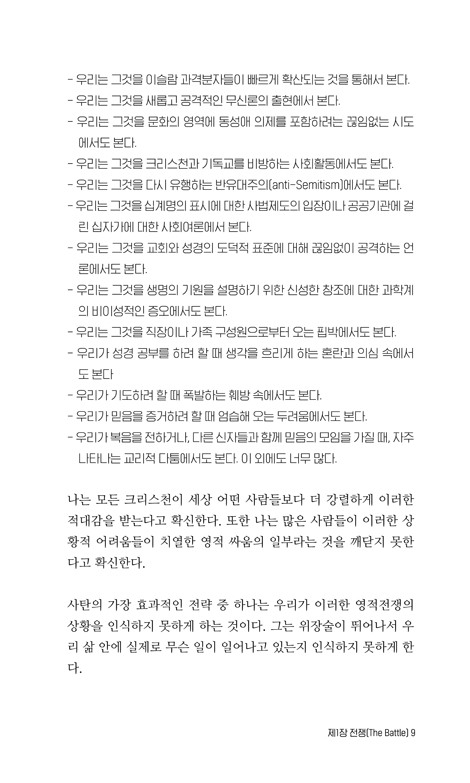 - 우리는 그것을 이슬람 과격분자들이 빠르게 확산되는 것을 통해서 본다.
- 우리는 그것을 새롭고 공격적인 무신론의 출현에서 본다.
- 우리는 그것을 문화의 영역에 동성애 의제를 포함하려는 끊임없는 시도에서도 본다.
- 우리는 그것을 크리스천과 기독교를 비방하는 사회활동에서도 본다.
- 우리는 그것을 다시 유행하는 반유대주의(anti-Semitism)에서도 본다.
- 우리는 그것을 십계명의 표시에 대한 사법제도의 입장이나 공공기관에 걸린 십자가에 대한 사회여론에서 본다.
- 우리는 그것을 교회와 성경의 도덕적 표준에 대해 끊임없이 공격하는 언론에서도 본다.
- 우리는 그것을 생명의 기원을 설명하기 위한 신성한 창조에 대한 과학계의 비이성적인 증오에서도 본다.
- 우리는 그것을 직장이나 가족 구성원으로부터 오는 핍박에서도 본다.
- 우리가 성경 공부를 하려 할 때 생각을 흐리게 하는 혼란과 의심 속에서도 본다
- 우리가 기도하려 할 때 폭발하는 훼방 속에서도 본다.
- 우리가 믿음을 증거하려 할 때 엄습해 오는 두려움에서도 본다.
- 우리가 복음을 전하거나, 다른 신자들과 함께 믿음의 모임을 가질 때, 자주 나타나는 교리적 다툼에서도 본다. 이 외에도 너무 많다.

나는 모든 크리스천이 세상 어떤 사람들보다 더 강렬하게 이러한 적대감을 받는다고 확신한다. 또한 나는 많은 사람들이 이러한 상황적 어려움들이 치열한 영적 싸움의 일부라는 것을 깨닫지 못한다고 확신한다.

사탄의 가장 효과적인 전략 중 하나는 우리가 이러한 영적전쟁의 상황을 인식하지 못하게 하는 것이다. 그는 위장술이 뛰어나서 우리 삶 안에 실제로 무슨 일이 일어나고 있는지 인식하지 못하게 한다.

제1장 전쟁(The Battle) 9